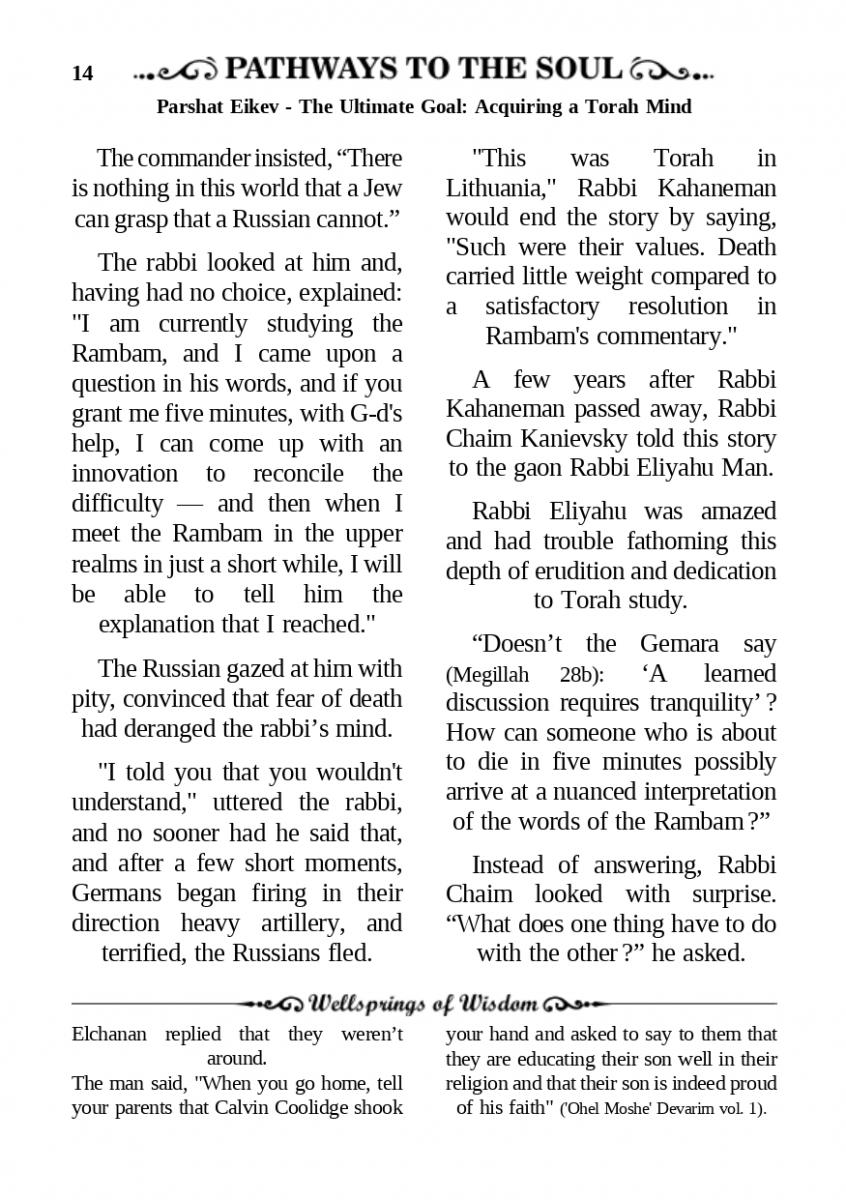 14 PATHWAYS TO THE SOUL

Parshat Eikev - The Ultimate Goal: Acquiring a Torah Mind

The commander insisted, “There is nothing in this world that a Jew can grasp that a Russian cannot.”

The rabbi looked at him and, having had no choice, explained: "I am currently studying the Rambam, and I came upon a question in his words, and if you grant me five minutes, with G-d's help, I can come up with an innovation to reconcile the difficulty — and then when I meet the Rambam in the upper realms in just a short while, I will be able to tell him the explanation that I reached."

The Russian gazed at him with pity, convinced that fear of death had deranged the rabbi’s mind.

"I told you that you wouldn't understand," uttered the rabbi, and no sooner had he said that, and after a few short moments, Germans began firing in their direction heavy artillery, and terrified, the Russians fled.

"This was Torah in Lithuania," Rabbi Kahaneman would end the story by saying, "Such were their values. Death carried little weight compared to a satisfactory resolution in Rambam's commentary."

A few years after Rabbi Kahaneman passed away, Rabbi Chaim Kanievsky told this story to the gaon Rabbi Eliyahu Man.

Rabbi Eliyahu was amazed and had trouble fathoming this depth of erudition and dedication to Torah study.

“Doesn’t the Gemara say (Megillah 28b): ‘A learned discussion requires tranquility’? How can someone who is about to die in five minutes possibly arrive at a nuanced interpretation of the words of the Rambam?”

Instead of answering, Rabbi Chaim looked with surprise. “What does one thing have to do with the other?” he asked.

Wellsprings of Wisdom

Elchanan replied that they weren’t around.
The man said, "When you go home, tell your parents that Calvin Coolidge shook your hand and asked to say to them that they are educating their son well in their religion and that their son is indeed proud of his faith" ('Ohel Moshe' Devarim vol. 1).